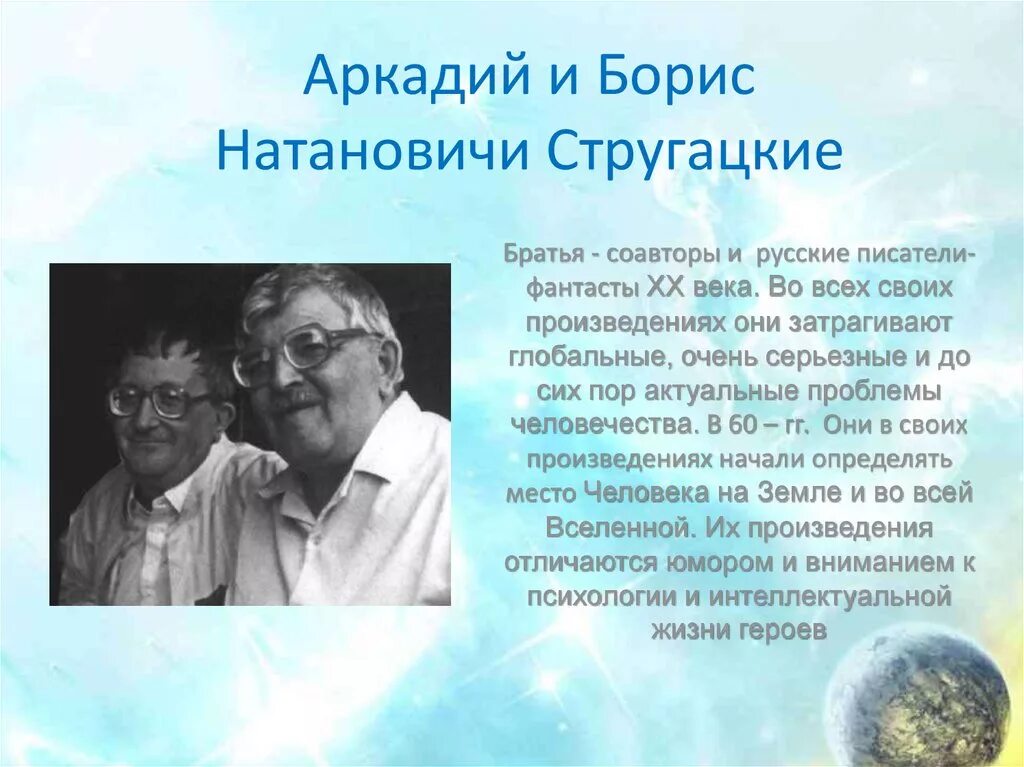 Аркадий и Борис Натановичи Стругацкие

Братья - соавторы и русские писатели-фантасты XX века. Во всех своих произведениях они затрагивают глобальные, очень серьезные и до сих пор актуальные проблемы человечества. В 60 – гг. Они в своих произведениях начали определять место Человека на Земле и во всей Вселенной. Их произведения отличаются юмором и вниманием к психологии и интеллектуальной жизни героев